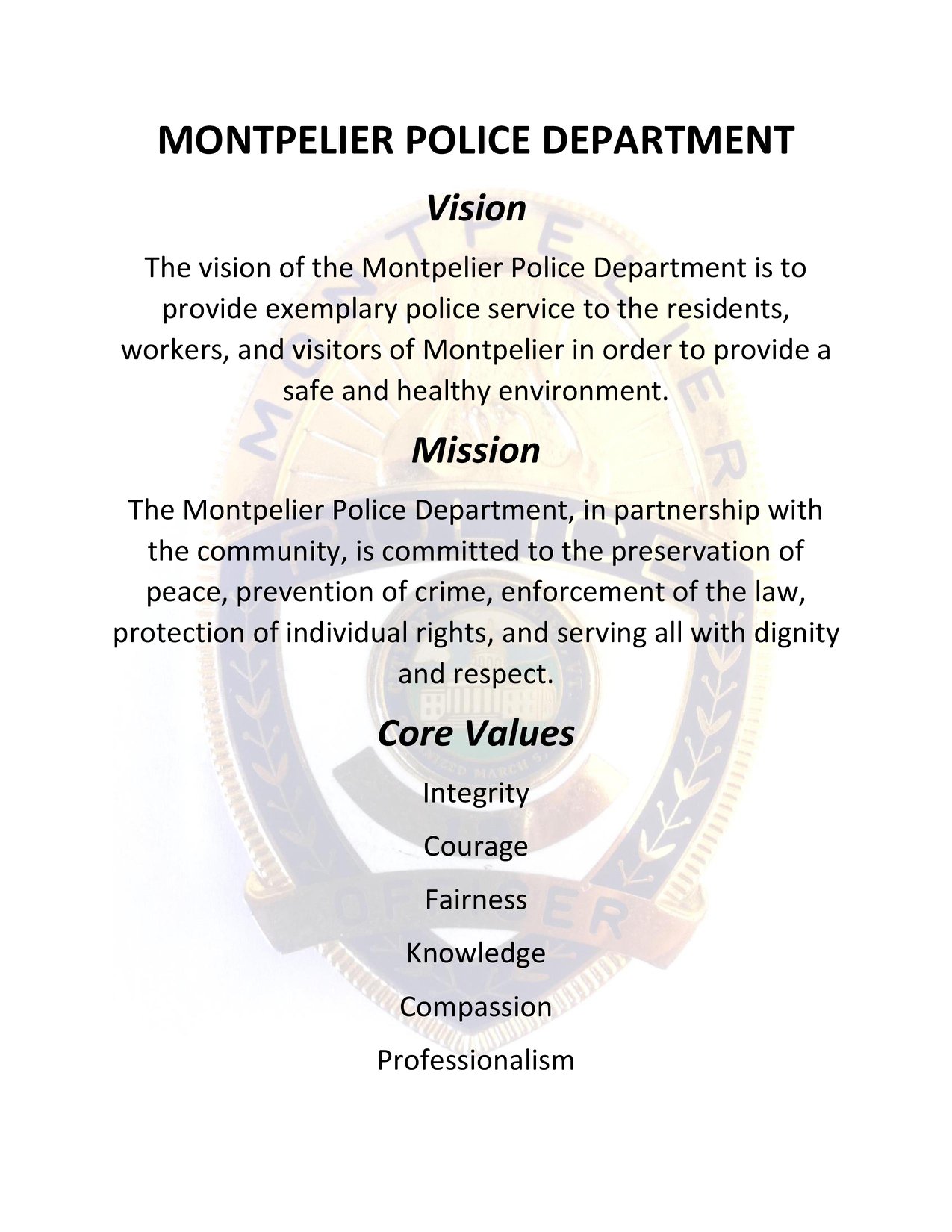 MONTPELIER POLICE DEPARTMENT

Vision

The vision of the Montpelier Police Department is to provide exemplary police service to the residents, workers, and visitors of Montpelier in order to provide a safe and healthy environment.

Mission

The Montpelier Police Department, in partnership with the community, is committed to the preservation of peace, prevention of crime, enforcement of the law, protection of individual rights, and serving all with dignity and respect.

Core Values

Integrity

Courage

Fairness

Knowledge

Compassion

Professionalism